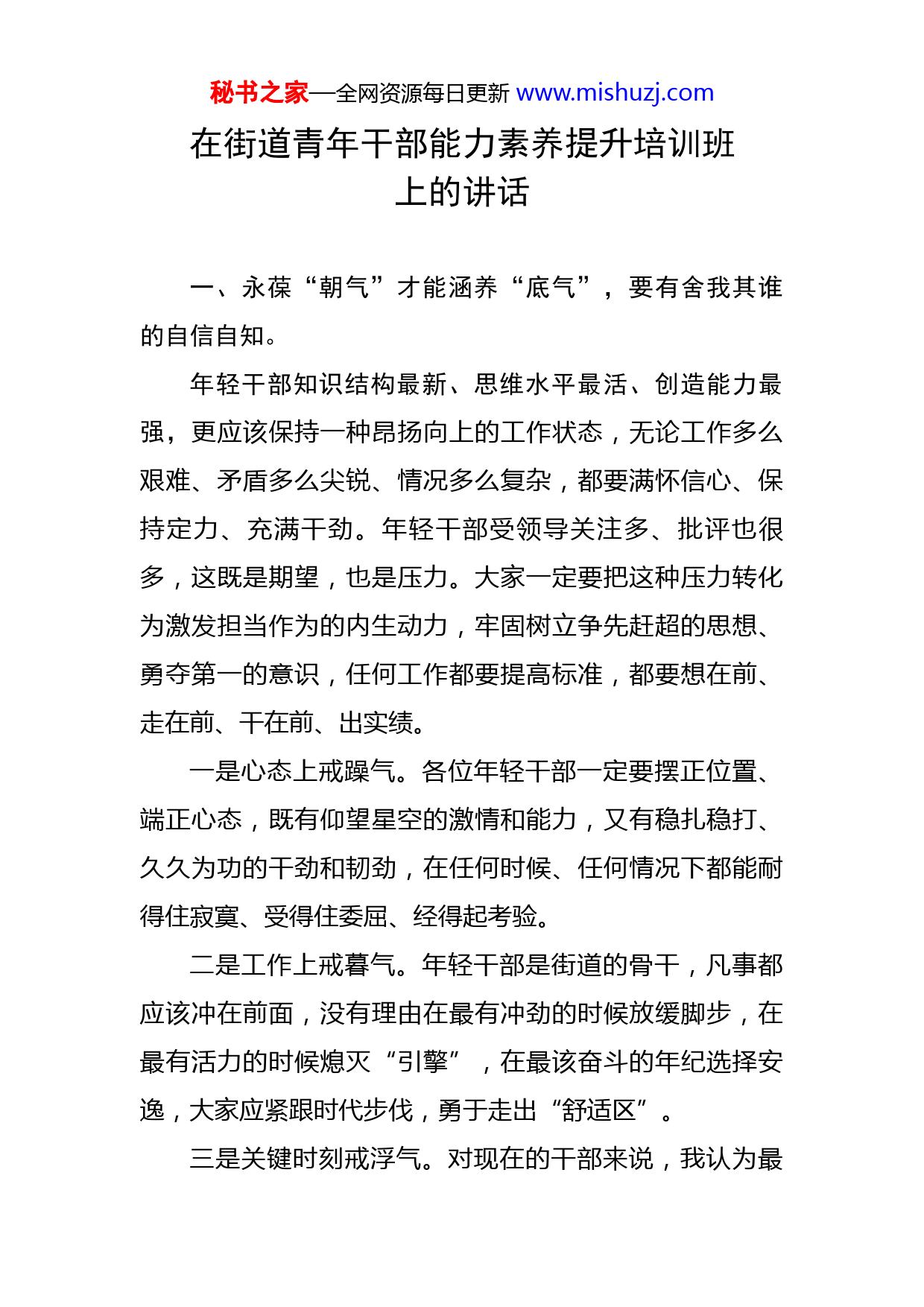 秘书之家—全网资源每日更新 www.mishuzj.com

在街道青年干部能力素养提升培训班上的讲话

一、永葆“朝气”才能涵养“底气”，要有舍我其谁的自信自知。

年轻干部知识结构最新、思维水平最活、创造能力最强，更应该保持一种昂扬向上的工作状态，无论工作多么艰难、矛盾多么尖锐、情况多么复杂，都要满怀信心、保持定力、充满干劲。年轻干部受领导关注多、批评也很多，这既是期望，也是压力。大家一定要把这种压力转化为激发担当作为的内生动力，牢固树立争先赶超的思想、勇夺第一的意识，任何工作都要提高标准，都要想在前、走在前、干在前、出实绩。

一是心态上戒躁气。各位年轻干部一定要摆正位置、端正心态，既有仰望星空的激情和能力，又有稳扎稳打、久久为功的干劲和韧劲，在任何时候、任何情况下都能耐得住寂寞、受得住委屈、经得起考验。

二是工作上戒暮气。年轻干部是街道的骨干，凡事都应该冲在前面，没有理由在最有冲劲的时候放缓脚步，在最有活力的时候熄灭“引擎”，在最该奋斗的年纪选择安逸，大家应紧跟时代步伐，勇于走出“舒适区”。

三是关键时刻戒浮气。对现在的干部来说，我认为最